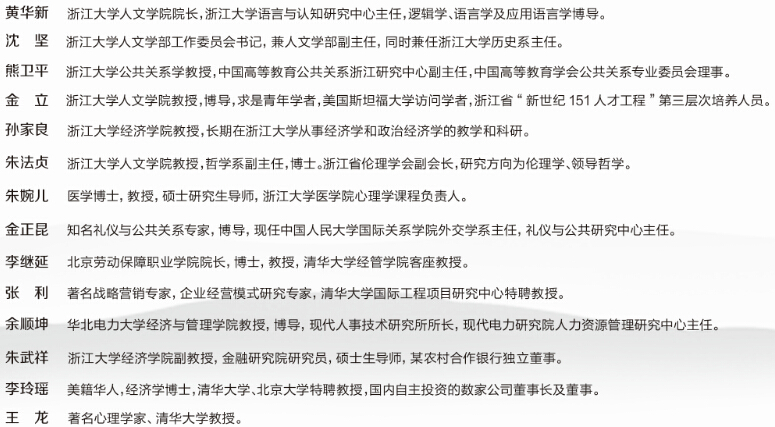 黄华新　浙江大学人文学院院长，浙江大学语言与认知研究中心主任，逻辑学、语言学及应用语言学博导。

沈　坚　浙江大学人文学部工作委员会书记，兼人文学部副主任，同时兼任浙江大学历史系主任。

熊卫平　浙江大学公共关系学教授，中国高等教育公共关系浙江研究中心副主任，中国高等教育学会公共关系专业委员会理事。

金　立　浙江大学人文学院教授，博导，求是青年学者，美国斯坦福大学访问学者，浙江省“新世纪 151 人才工程”第三层次培养人员。

孙家良　浙江大学经济学院教授，长期在浙江大学从事经济学和政治经济学的教学和科研。

朱法贞　浙江大学人文学院教授，哲学系副主任，博士。浙江省伦理学会副会长，研究方向为伦理学、领导哲学。

朱婉儿　医学博士，教授，硕士研究生导师，浙江大学医学院心理学课程负责人。

金正昆　知名礼仪与公共关系专家，博导，现任中国人民大学国际关系学院外交学系主任，礼仪与公共研究中心主任。

李继延　北京劳动保障职业学院院长，博士，教授，清华大学经管学院客座教授。

张　利　著名战略营销专家，企业经营模式研究专家，清华大学国际工程项目研究中心特聘教授。

余顺坤　华北电力大学经济与管理学院教授，博导，现代人事技术研究所所长，现代电力研究院人力资源管理研究中心主任。

朱武祥　浙江大学经济学院副教授，金融研究院研究员，硕士生导师，某农村合作银行独立董事。

李玲瑶　美籍华人，经济学博士，清华大学、北京大学特聘教授，国内自主投资的数家公司董事长及董事。

王　龙　著名心理学家、清华大学教授。